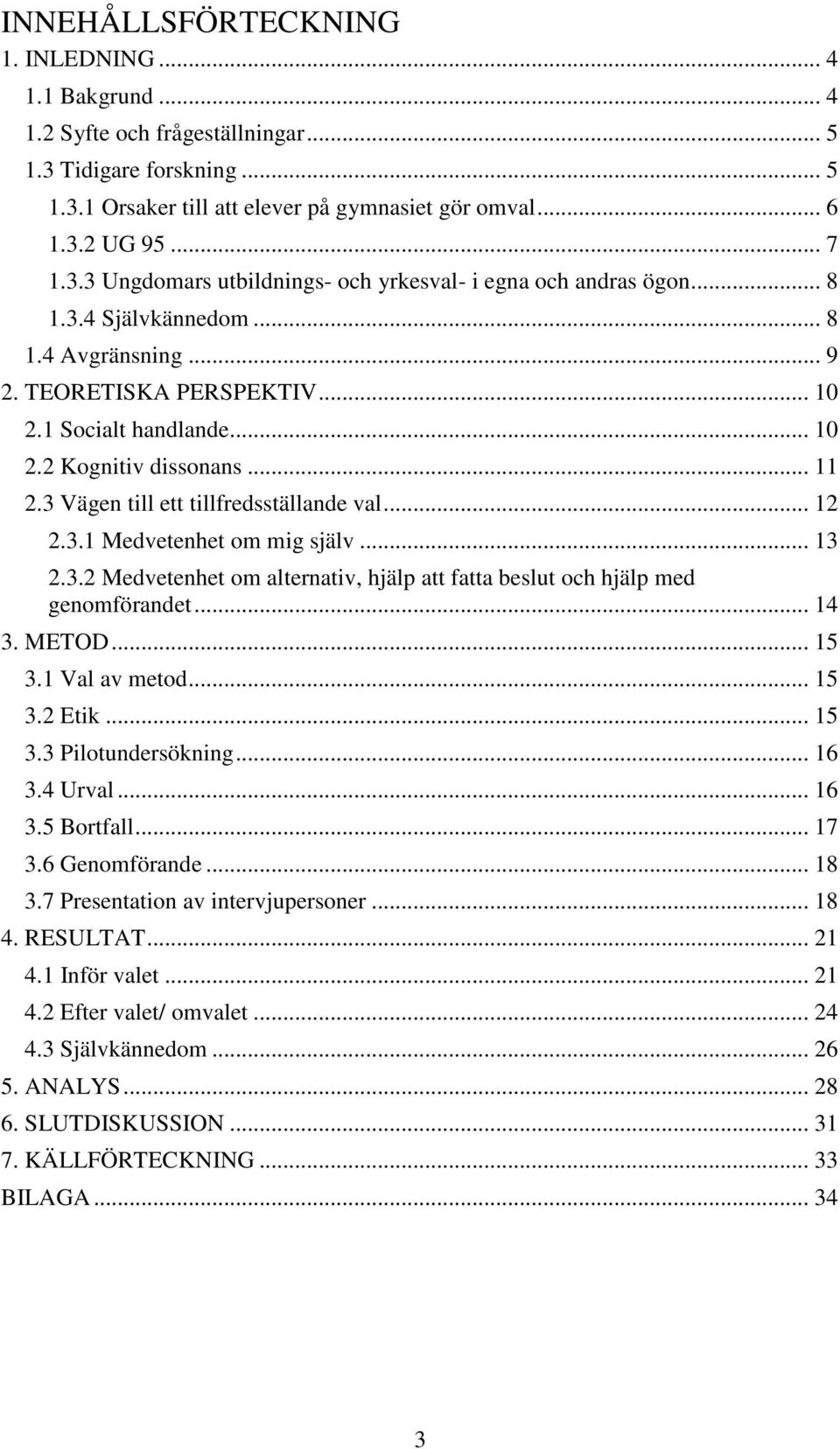 INNEHÅLLSFÖRTECKNING

1. INLEDNING ... 4
1.1 Bakgrund ... 4
1.2 Syfte och frågeställningar ... 5
1.3 Tidigare forskning ... 5
1.3.1 Orsaker till att elever på gymnasiet gör omval ... 6
1.3.2 UG 95 ... 7
1.3.3 Ungdomars utbildnings- och yrkesval- i egna och andras ögon ... 8
1.3.4 Självkännedom ... 8
1.4 Avgränsning ... 9
2. TEORETISKA PERSPEKTIV ... 10
2.1 Socialt handlande ... 10
2.2 Kognitiv dissonans ... 11
2.3 Vägen till ett tillfredsställande val ... 12
2.3.1 Medvetenhet om mig själv ... 13
2.3.2 Medvetenhet om alternativ, hjälp att fatta beslut och hjälp med genomförandet ... 14
3. METOD ... 15
3.1 Val av metod ... 15
3.2 Etik ... 15
3.3 Pilotundersökning ... 16
3.4 Urval ... 16
3.5 Bortfall ... 17
3.6 Genomförande ... 18
3.7 Presentation av intervjupersoner ... 18
4. RESULTAT ... 21
4.1 Inför valet ... 21
4.2 Efter valet/ omvalet ... 24
4.3 Självkännedom ... 26
5. ANALYS ... 28
6. SLUTDISKUSSION ... 31
7. KÄLLFÖRTECKNING ... 33
BILAGA ... 34

3